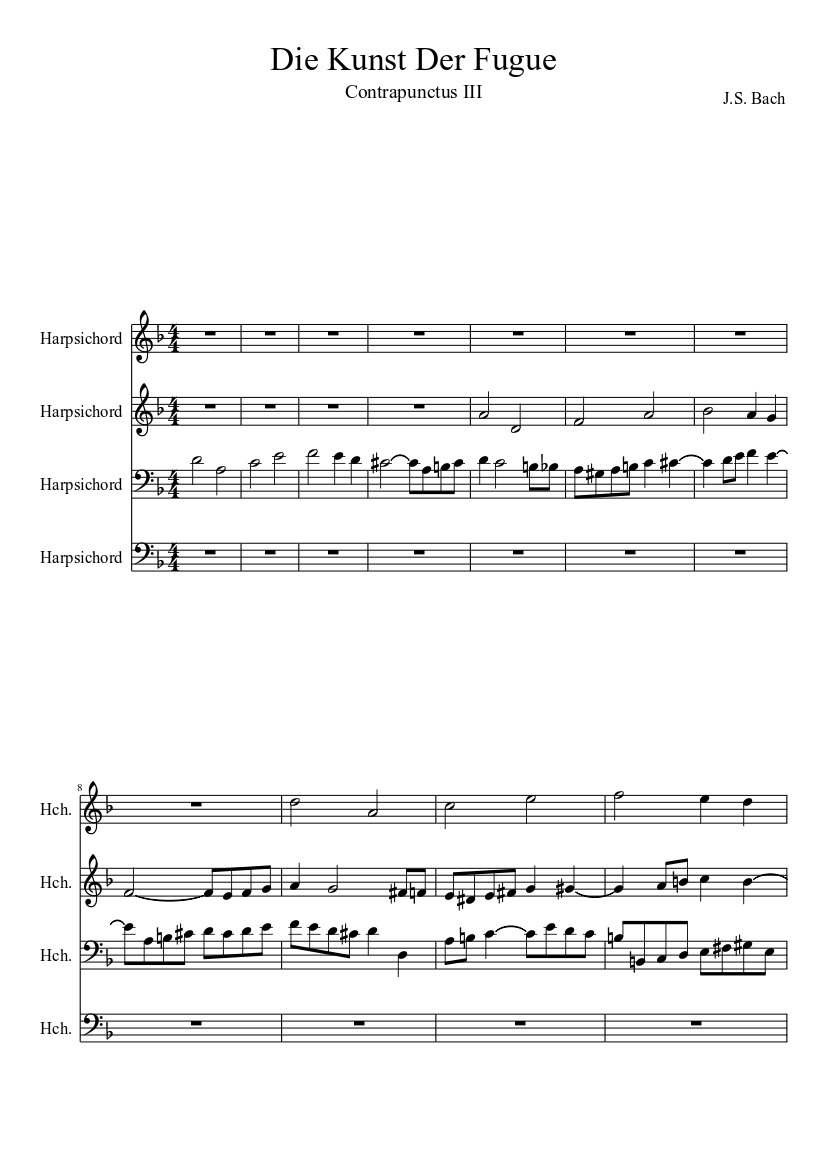 Die Kunst Der Fugue

Contrapunctus III

J.S. Bach

Harpsichord

Harpsichord

Harpsichord

Harpsichord

8

Hch.

Hch.

Hch.

Hch.